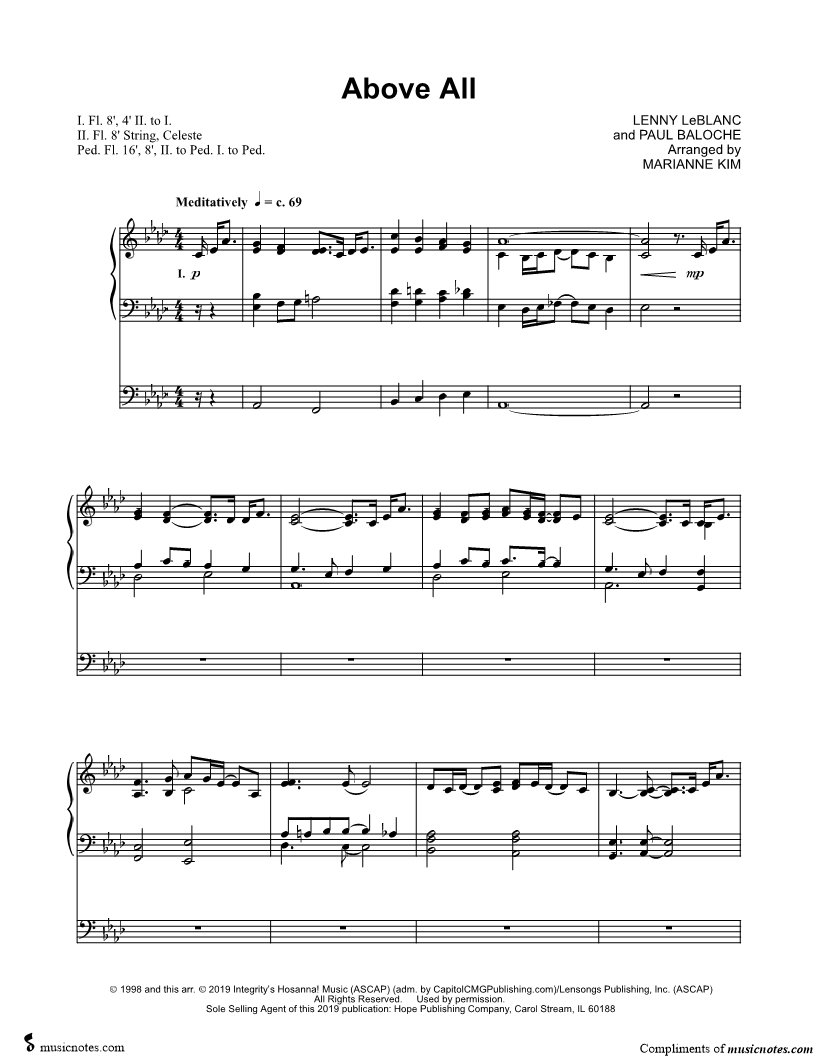 Above All

I. Fl. 8', 4' II. to I.
II. Fl. 8' String, Celeste
Ped. Fl. 16', 8', II. to Ped. I. to Ped.

LENNY LeBLANC
and PAUL BALOCHE
Arranged by
MARIANNE KIM

Meditatively ♩ = c. 69

I. p

mp

© 1998 and this arr. © 2019 Integrity's Hosanna! Music (ASCAP) (adm. by CapitolCMGPublishing.com)/Lensongs Publishing, Inc. (ASCAP)
All Rights Reserved. Used by permission.
Sole Selling Agent of this 2019 publication: Hope Publishing Company, Carol Stream, IL 60188

musicnotes.com

Compliments of musicnotes.com